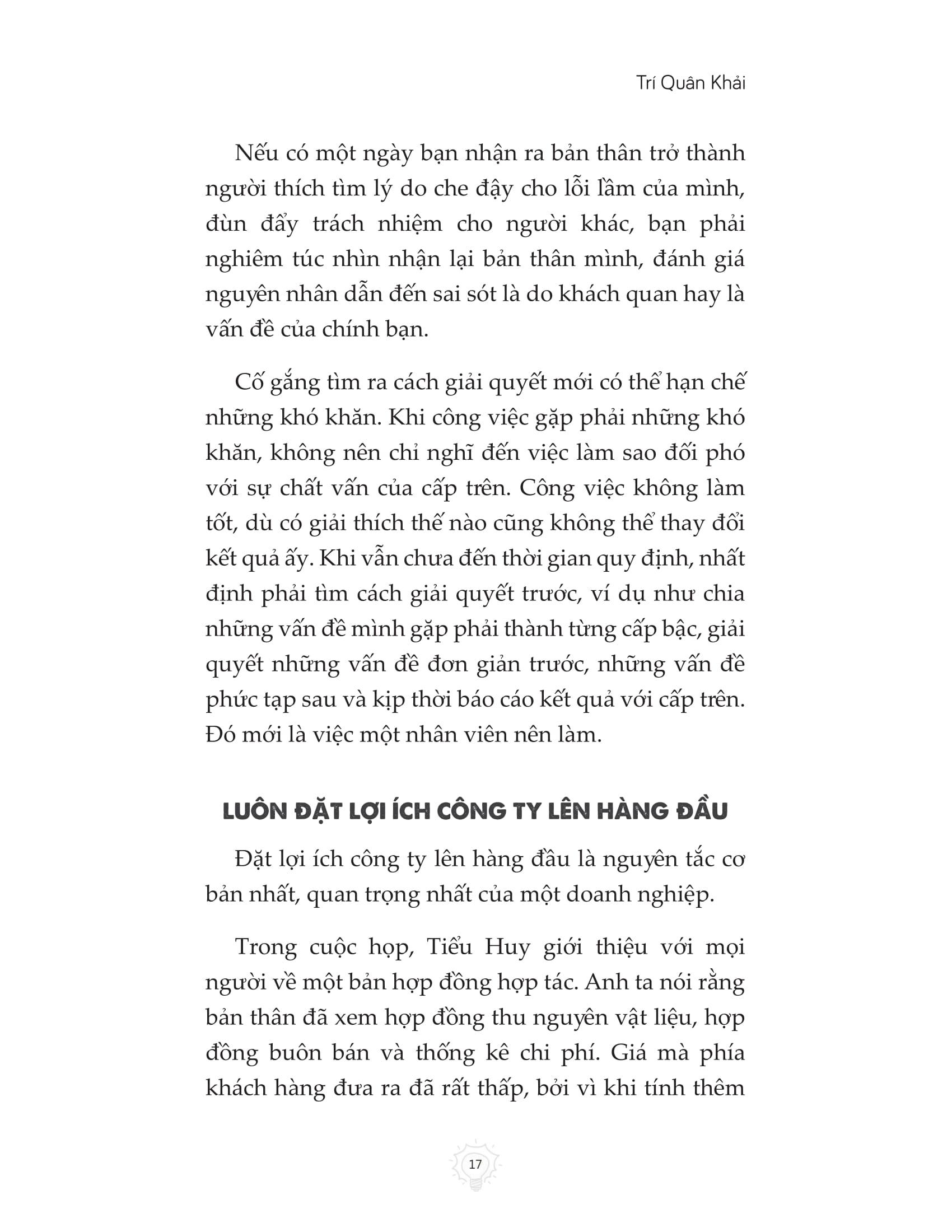 Trí Quân Khải

Nếu có một ngày bạn nhận ra bản thân trở thành người thích tìm lý do che đậy cho lỗi lầm của mình, đùn đẩy trách nhiệm cho người khác, bạn phải nghiêm túc nhìn nhận lại bản thân mình, đánh giá nguyên nhân dẫn đến sai sót là do khách quan hay là vấn đề của chính bạn.

Cố gắng tìm ra cách giải quyết mới có thể hạn chế những khó khăn. Khi công việc gặp phải những khó khăn, không nên chỉ nghĩ đến việc làm sao đối phó với sự chất vấn của cấp trên. Công việc không làm tốt, dù có giải thích thế nào cũng không thể thay đổi kết quả ấy. Khi vẫn chưa đến thời gian quy định, nhất định phải tìm cách giải quyết trước, ví dụ như chia những vấn đề mình gặp phải thành từng cấp bậc, giải quyết những vấn đề đơn giản trước, những vấn đề phức tạp sau và kịp thời báo cáo kết quả với cấp trên. Đó mới là việc một nhân viên nên làm.

LUÔN ĐẶT LỢI ÍCH CÔNG TY LÊN HÀNG ĐẦU

Đặt lợi ích công ty lên hàng đầu là nguyên tắc cơ bản nhất, quan trọng nhất của một doanh nghiệp.

Trong cuộc họp, Tiểu Huy giới thiệu với mọi người về một bản hợp đồng hợp tác. Anh ta nói rằng bản thân đã xem hợp đồng thu nguyên vật liệu, hợp đồng buôn bán và thống kê chi phí. Giá mà phía khách hàng đưa ra đã rất thấp, bởi vì khi tính thêm

17